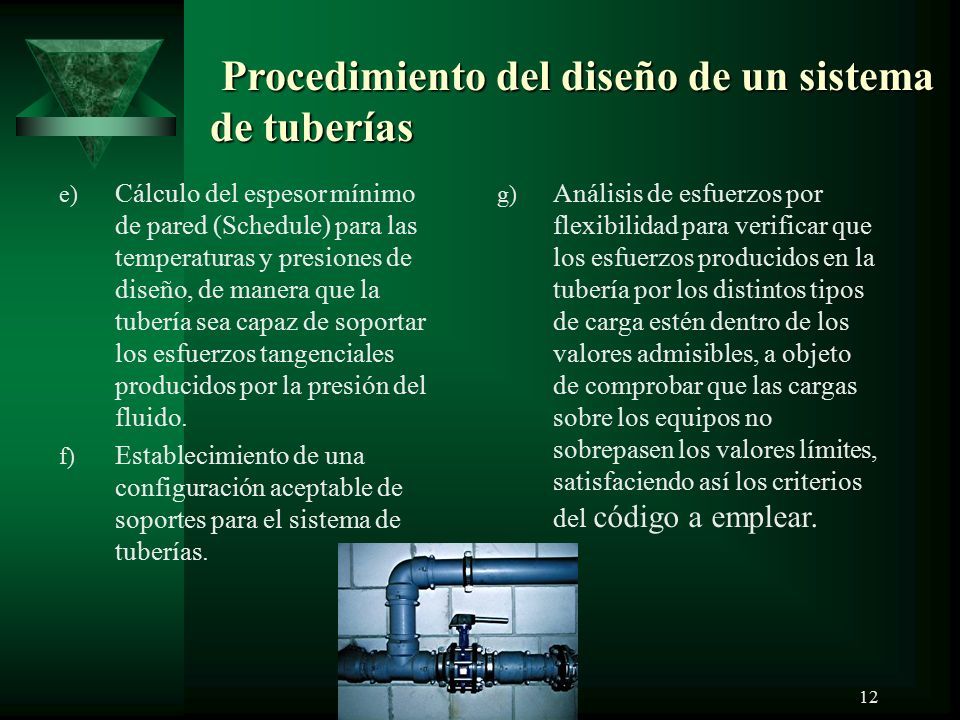 Procedimiento del diseño de un sistema de tuberías

e) Cálculo del espesor mínimo de pared (Schedule) para las temperaturas y presiones de diseño, de manera que la tubería sea capaz de soportar los esfuerzos tangenciales producidos por la presión del fluido.

f) Establecimiento de una configuración aceptable de soportes para el sistema de tuberías.

g) Análisis de esfuerzos por flexibilidad para verificar que los esfuerzos producidos en la tubería por los distintos tipos de carga estén dentro de los valores admisibles, a objeto de comprobar que las cargas sobre los equipos no sobrepasen los valores límites, satisfaciendo así los criterios del código a emplear.

12